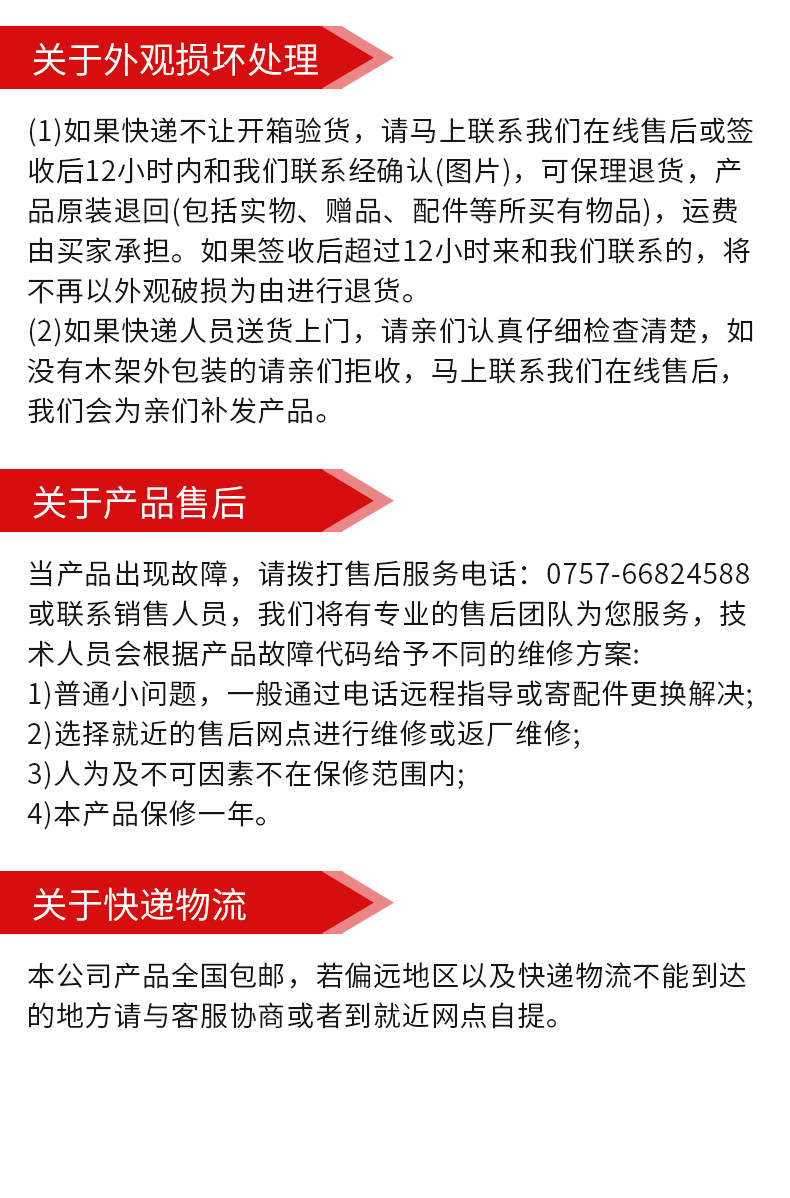 关于外观损坏处理

(1)如果快递不让开箱验货，请马上联系我们在线售后或签收后12小时内和我们联系经确认(图片)，可保理退货，产品原装退回(包括实物、赠品、配件等所买有物品)，运费由买家承担。如果签收后超过12小时来和我们联系的，将不再以外观破损为由进行退货。
(2)如果快递人员送货上门，请亲们认真仔细检查清楚，如没有木架外包装的请亲们拒收，马上联系我们在线售后，我们会为亲们补发产品。

关于产品售后

当产品出现故障，请拨打售后服务电话：0757-66824588或联系销售人员，我们将有专业的售后团队为您服务，技术人员会根据产品故障代码给予不同的维修方案:
1)普通小问题，一般通过电话远程指导或寄配件更换解决;
2)选择就近的售后网点进行维修或返厂维修;
3)人为及不可因素不在保修范围内;
4)本产品保修一年。

关于快递物流

本公司产品全国包邮，若偏远地区以及快递物流不能到达的地方请与客服协商或者到就近网点自提。